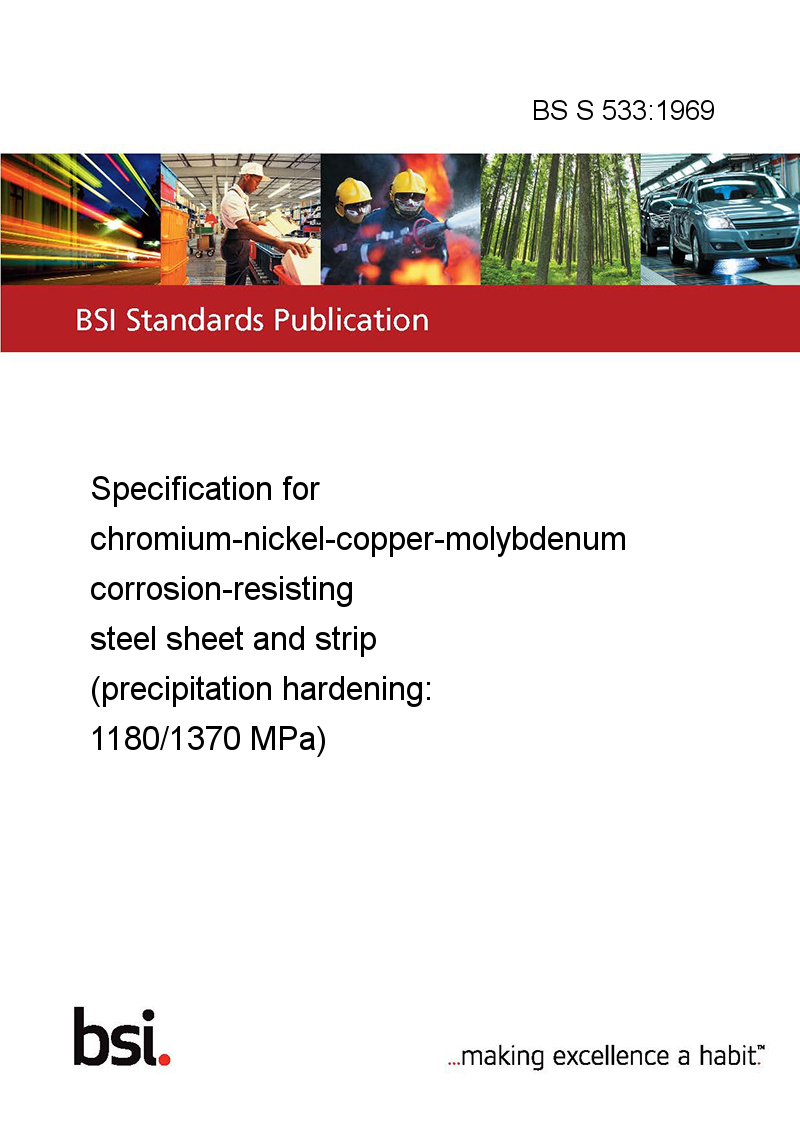 BS S 533:1969

BSI Standards Publication

Specification for chromium-nickel-copper-molybdenum corrosion-resisting steel sheet and strip (precipitation hardening: 1180/1370 MPa)

bsi.

...making excellence a habit.™